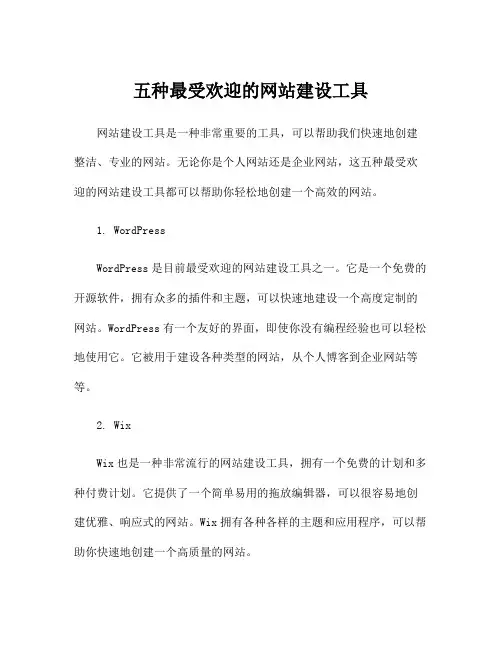 五种最受欢迎的网站建设工具

网站建设工具是一种非常重要的工具，可以帮助我们快速地创建整洁、专业的网站。无论你是个人网站还是企业网站，这五种最受欢迎的网站建设工具都可以帮助你轻松地创建一个高效的网站。

1. WordPress

WordPress 是目前最受欢迎的网站建设工具之一。它是一个免费的开源软件，拥有众多的插件和主题，可以快速地建设一个高度定制的网站。WordPress 有一个友好的界面，即使你没有编程经验也可以轻松地使用它。它被用于建设各种类型的网站，从个人博客到企业网站等等。

2. Wix

Wix 也是一种非常流行的网站建设工具，拥有一个免费的计划和多种付费计划。它提供了一个简单易用的拖放编辑器，可以很容易地创建优雅、响应式的网站。Wix 拥有各种各样的主题和应用程序，可以帮助你快速地创建一个高质量的网站。